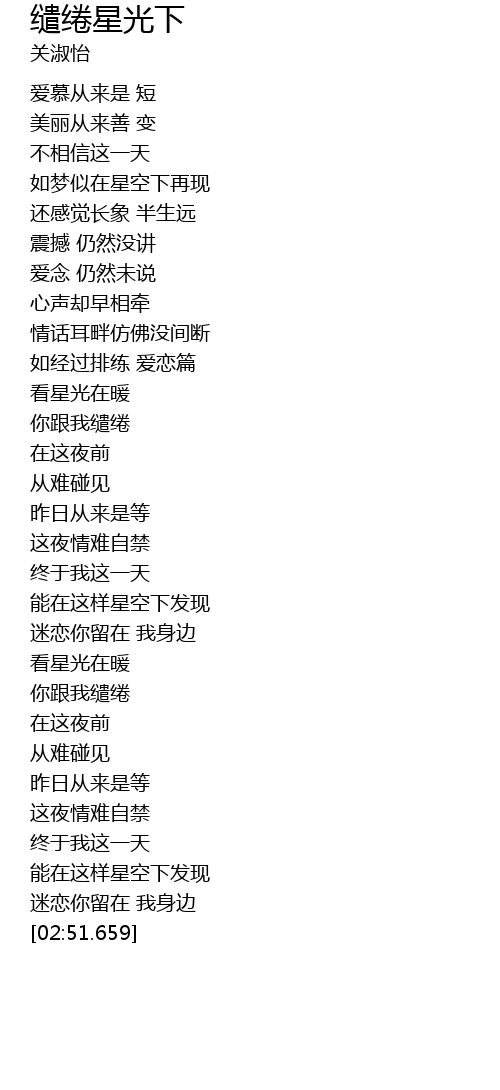 缱绻星光下
关淑怡

爱慕从来是 短
美丽从来善 变
不相信这一天
如梦似在星空下再现
还感觉长象 半生远
震撼 仍然没讲
爱念 仍然未说
心声却早相牵
情话耳畔仿佛没间断
如经过排练 爱恋篇
看星光在暖
你跟我缱绻
在这夜前
从难碰见
昨日从来是等
这夜情难自禁
终于我这一天
能在这样星空下发现
迷恋你留在 我身边
看星光在暖
你跟我缱绻
在这夜前
从难碰见
昨日从来是等
这夜情难自禁
终于我这一天
能在这样星空下发现
迷恋你留在 我身边
[02:51.659]